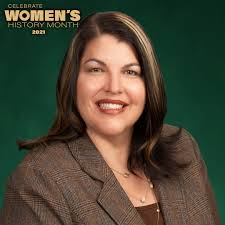 CELEBRATE
WOMEN'S
HISTORY MONTH
2021